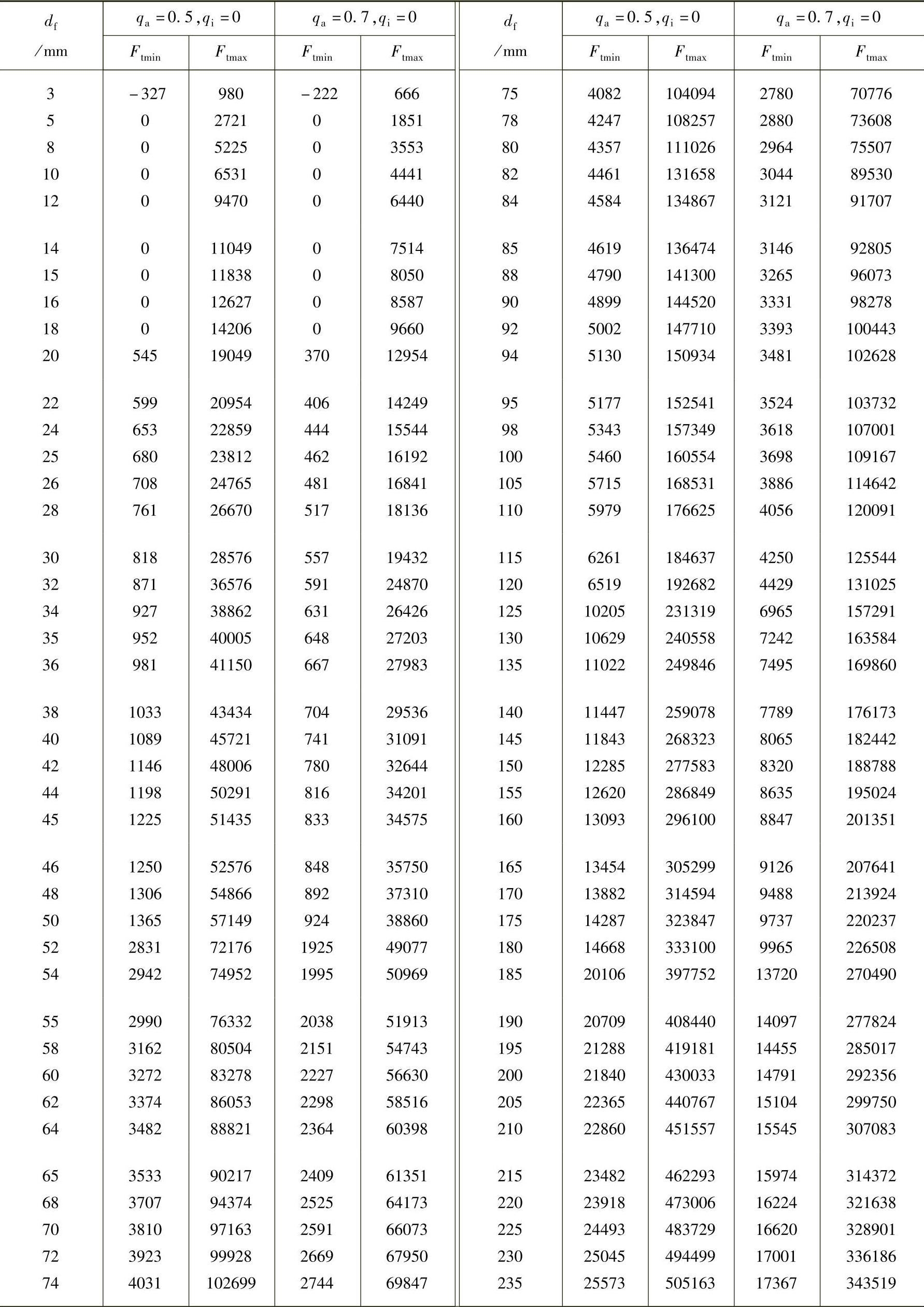 | $d_f$ /mm | $q_a=0.5, q_i=0$ $F_{tmin}$ | $q_a=0.5, q_i=0$ $F_{tmax}$ | $q_a=0.7, q_i=0$ $F_{tmin}$ | $q_a=0.7, q_i=0$ $F_{tmax}$ |
|---|---|---|---|---|
| 3 | −327 | 980 | −222 | 666 |
| 5 | 0 | 2721 | 0 | 1851 |
| 8 | 0 | 5225 | 0 | 3553 |
| 10 | 0 | 6531 | 0 | 4441 |
| 12 | 0 | 9470 | 0 | 6440 |
| 14 | 0 | 11049 | 0 | 7514 |
| 15 | 0 | 11838 | 0 | 8050 |
| 16 | 0 | 12627 | 0 | 8587 |
| 18 | 0 | 14206 | 0 | 9660 |
| 20 | 545 | 19049 | 370 | 12954 |
| 22 | 599 | 20954 | 406 | 14249 |
| 24 | 653 | 22859 | 444 | 15544 |
| 25 | 680 | 23812 | 462 | 16192 |
| 26 | 708 | 24765 | 481 | 16841 |
| 28 | 761 | 26670 | 517 | 18136 |
| 30 | 818 | 28576 | 557 | 19432 |
| 32 | 871 | 36576 | 591 | 24870 |
| 34 | 927 | 38862 | 631 | 26426 |
| 35 | 952 | 40005 | 648 | 27203 |
| 36 | 981 | 41150 | 667 | 27983 |
| 38 | 1033 | 43434 | 704 | 29536 |
| 40 | 1089 | 45721 | 741 | 31091 |
| 42 | 1146 | 48006 | 780 | 32644 |
| 44 | 1198 | 50291 | 816 | 34201 |
| 45 | 1225 | 51435 | 833 | 34575 |
| 46 | 1250 | 52576 | 848 | 35750 |
| 48 | 1306 | 54866 | 892 | 37310 |
| 50 | 1365 | 57149 | 924 | 38860 |
| 52 | 2831 | 72176 | 1925 | 49077 |
| 54 | 2942 | 74952 | 1995 | 50969 |
| 55 | 2990 | 76332 | 2038 | 51913 |
| 58 | 3162 | 80504 | 2151 | 54743 |
| 60 | 3272 | 83278 | 2227 | 56630 |
| 62 | 3374 | 86053 | 2298 | 58516 |
| 64 | 3482 | 88821 | 2364 | 60398 |
| 65 | 3533 | 90217 | 2409 | 61351 |
| 68 | 3707 | 94374 | 2525 | 64173 |
| 70 | 3810 | 97163 | 2591 | 66073 |
| 72 | 3923 | 99928 | 2669 | 67950 |
| 74 | 4031 | 102699 | 2744 | 69847 |

| $d_f$ /mm | $q_a=0.5, q_i=0$ $F_{tmin}$ | $q_a=0.5, q_i=0$ $F_{tmax}$ | $q_a=0.7, q_i=0$ $F_{tmin}$ | $q_a=0.7, q_i=0$ $F_{tmax}$ |
|---|---|---|---|---|
| 75 | 4082 | 104094 | 2780 | 70776 |
| 78 | 4247 | 108257 | 2880 | 73608 |
| 80 | 4357 | 111026 | 2964 | 75507 |
| 82 | 4461 | 131658 | 3044 | 89530 |
| 84 | 4584 | 134867 | 3121 | 91707 |
| 85 | 4619 | 136474 | 3146 | 92805 |
| 88 | 4790 | 141300 | 3265 | 96073 |
| 90 | 4899 | 144520 | 3331 | 98278 |
| 92 | 5002 | 147710 | 3393 | 100443 |
| 94 | 5130 | 150934 | 3481 | 102628 |
| 95 | 5177 | 152541 | 3524 | 103732 |
| 98 | 5343 | 157349 | 3618 | 107001 |
| 100 | 5460 | 160554 | 3698 | 109167 |
| 105 | 5715 | 168531 | 3886 | 114642 |
| 110 | 5979 | 176625 | 4056 | 120091 |
| 115 | 6261 | 184637 | 4250 | 125544 |
| 120 | 6519 | 192682 | 4429 | 131025 |
| 125 | 10205 | 231319 | 6965 | 157291 |
| 130 | 10629 | 240558 | 7242 | 163584 |
| 135 | 11022 | 249846 | 7495 | 169860 |
| 140 | 11447 | 259078 | 7789 | 176173 |
| 145 | 11843 | 268323 | 8065 | 182442 |
| 150 | 12285 | 277583 | 8320 | 188788 |
| 155 | 12620 | 286849 | 8635 | 195024 |
| 160 | 13093 | 296100 | 8847 | 201351 |
| 165 | 13454 | 305299 | 9126 | 207641 |
| 170 | 13882 | 314594 | 9488 | 213924 |
| 175 | 14287 | 323847 | 9737 | 220237 |
| 180 | 14668 | 333100 | 9965 | 226508 |
| 185 | 20106 | 397752 | 13720 | 270490 |
| 190 | 20709 | 408440 | 14097 | 277824 |
| 195 | 21288 | 419181 | 14455 | 285017 |
| 200 | 21840 | 430033 | 14791 | 292356 |
| 205 | 22365 | 440767 | 15104 | 299750 |
| 210 | 22860 | 451557 | 15545 | 307083 |
| 215 | 23482 | 462293 | 15974 | 314372 |
| 220 | 23918 | 473006 | 16224 | 321638 |
| 225 | 24493 | 483729 | 16620 | 328901 |
| 230 | 25045 | 494499 | 17001 | 336186 |
| 235 | 25573 | 505163 | 17367 | 343519 |